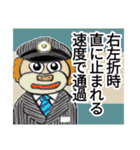 右左折時
直に止まれる
速度で通過